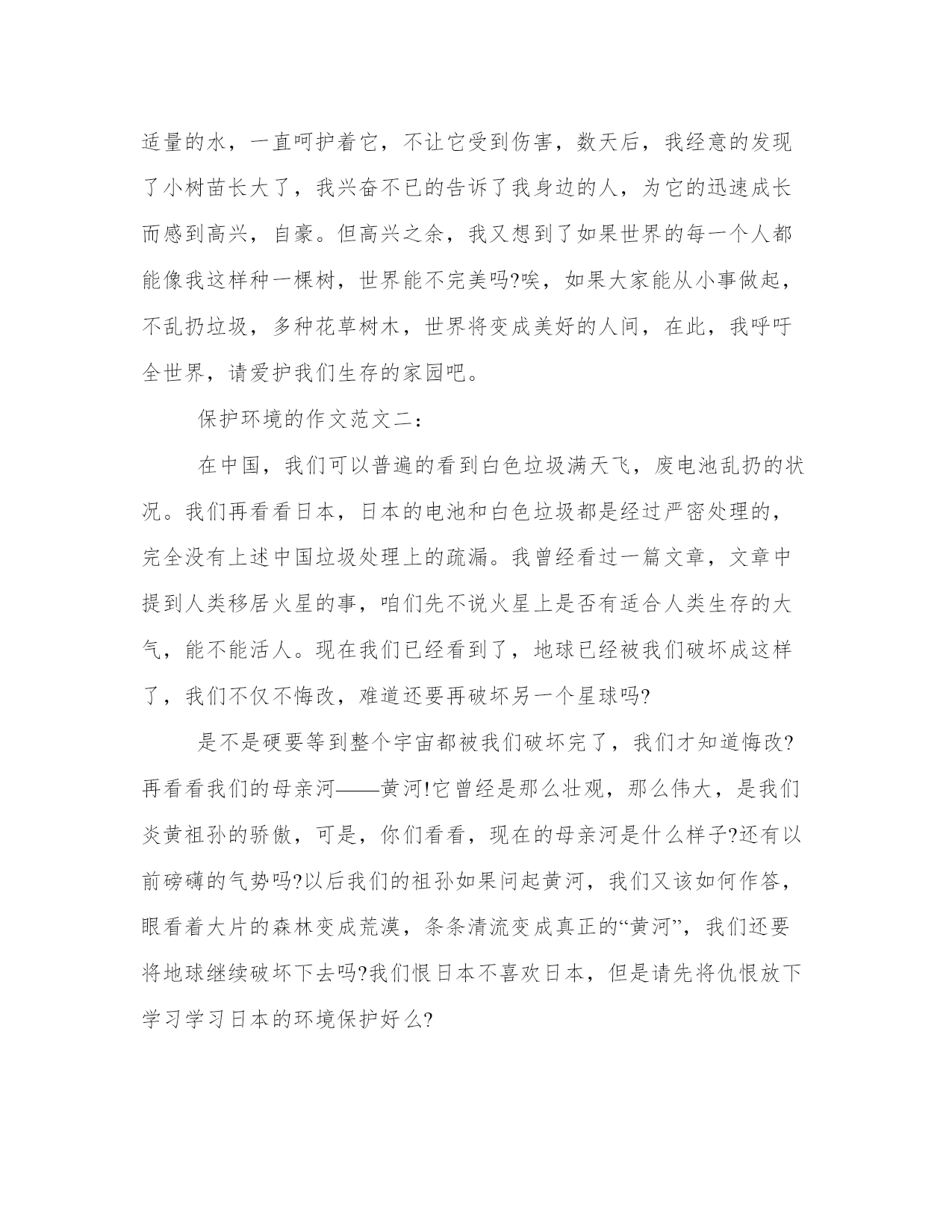 适量的水，一直呵护着它，不让它受到伤害，数天后，我经意的发现了小树苗长大了，我兴奋不已的告诉了我身边的人，为它的迅速成长而感到高兴，自豪。但高兴之余，我又想到了如果世界的每一个人都能像我这样种一棵树，世界能不完美吗?唉，如果大家能从小事做起，不乱扔垃圾，多种花草树木，世界将变成美好的人间，在此，我呼吁全世界，请爱护我们生存的家园吧。

保护环境的作文范文二：

在中国，我们可以普遍的看到白色垃圾满天飞，废电池乱扔的状况。我们再看看日本，日本的电池和白色垃圾都是经过严密处理的，完全没有上述中国垃圾处理上的疏漏。我曾经看过一篇文章，文章中提到人类移居火星的事，咱们先不说火星上是否有适合人类生存的大气，能不能活人。现在我们已经看到了，地球已经被我们破坏成这样了，我们不仅不悔改，难道还要再破坏另一个星球吗?

是不是硬要等到整个宇宙都被我们破坏完了，我们才知道悔改?再看看我们的母亲河——黄河!它曾经是那么壮观，那么伟大，是我们炎黄祖孙的骄傲，可是，你们看看，现在的母亲河是什么样子?还有以前磅礴的气势吗?以后我们的祖孙如果问起黄河，我们又该如何作答，眼看着大片的森林变成荒漠，条条清流变成真正的“黄河”，我们还要将地球继续破坏下去吗?我们恨日本不喜欢日本，但是请先将仇恨放下学习学习日本的环境保护好么?